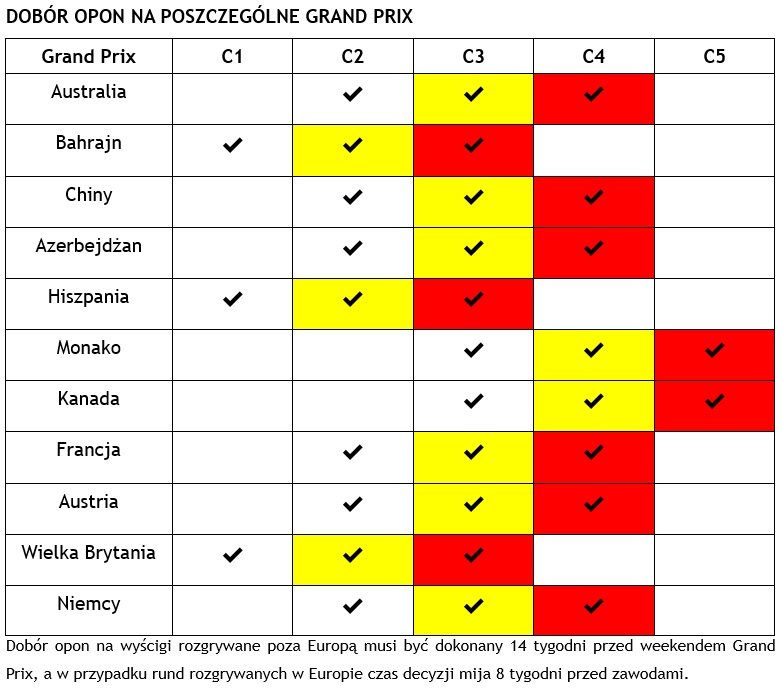 DOBÓR OPON NA POSZCZEGÓLNE GRAND PRIX

| Grand Prix | C1 | C2 | C3 | C4 | C5 |
|---|---|---|---|---|---|
| Australia | | ✔ | ✔ | ✔ | |
| Bahrajn | ✔ | ✔ | ✔ | | |
| Chiny | | ✔ | ✔ | ✔ | |
| Azerbejdżan | | ✔ | ✔ | ✔ | |
| Hiszpania | ✔ | ✔ | ✔ | | |
| Monako | | | ✔ | ✔ | ✔ |
| Kanada | | | ✔ | ✔ | ✔ |
| Francja | | ✔ | ✔ | ✔ | |
| Austria | | ✔ | ✔ | ✔ | |
| Wielka Brytania | ✔ | ✔ | ✔ | | |
| Niemcy | | ✔ | ✔ | ✔ | |

Dobór opon na wyścigi rozgrywane poza Europą musi być dokonany 14 tygodni przed weekendem Grand Prix, a w przypadku rund rozgrywanych w Europie czas decyzji mija 8 tygodni przed zawodami.